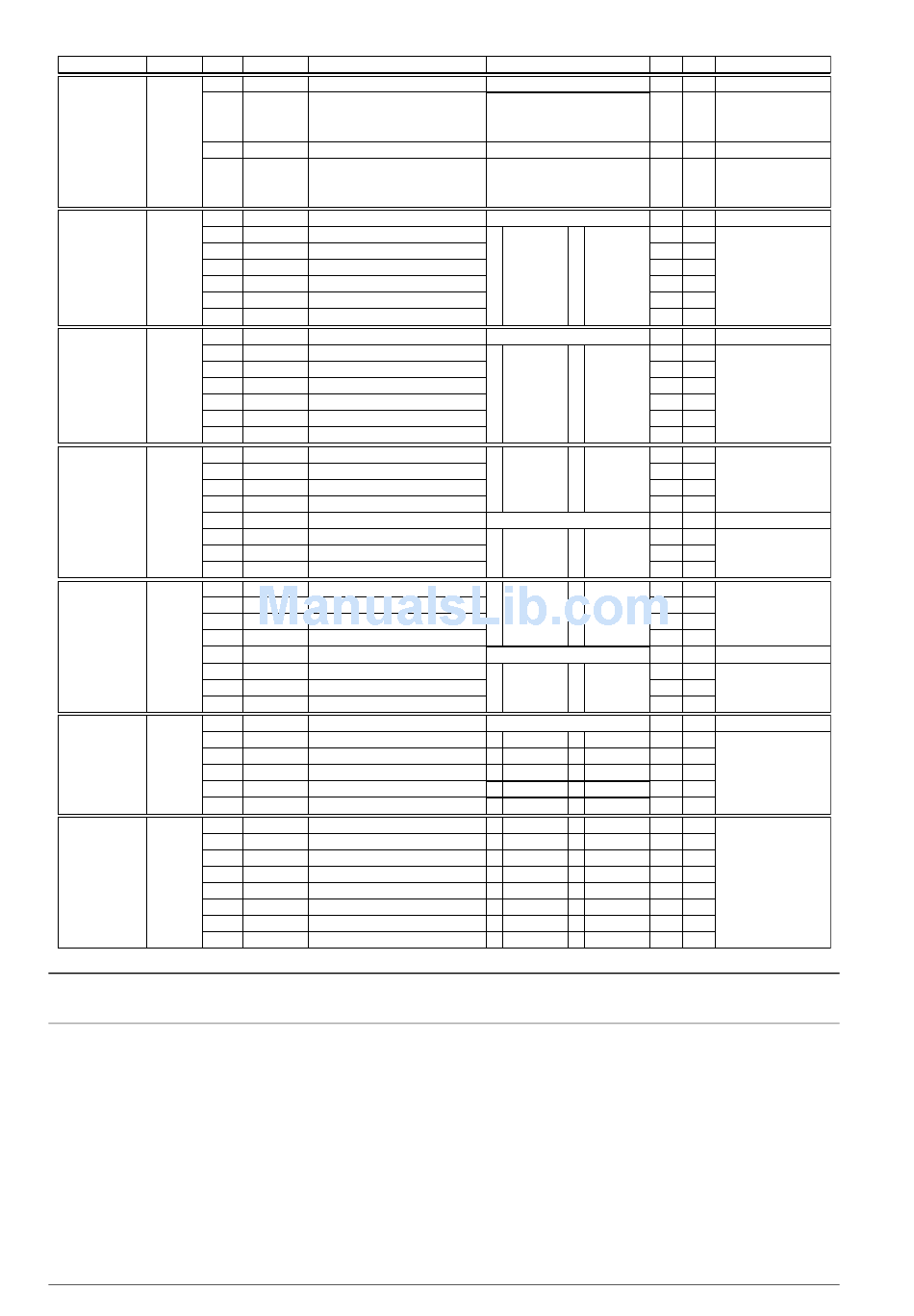 ManualsLib.com